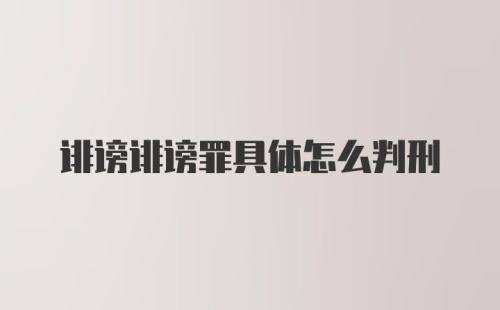 诽谤诽谤罪具体怎么判刑